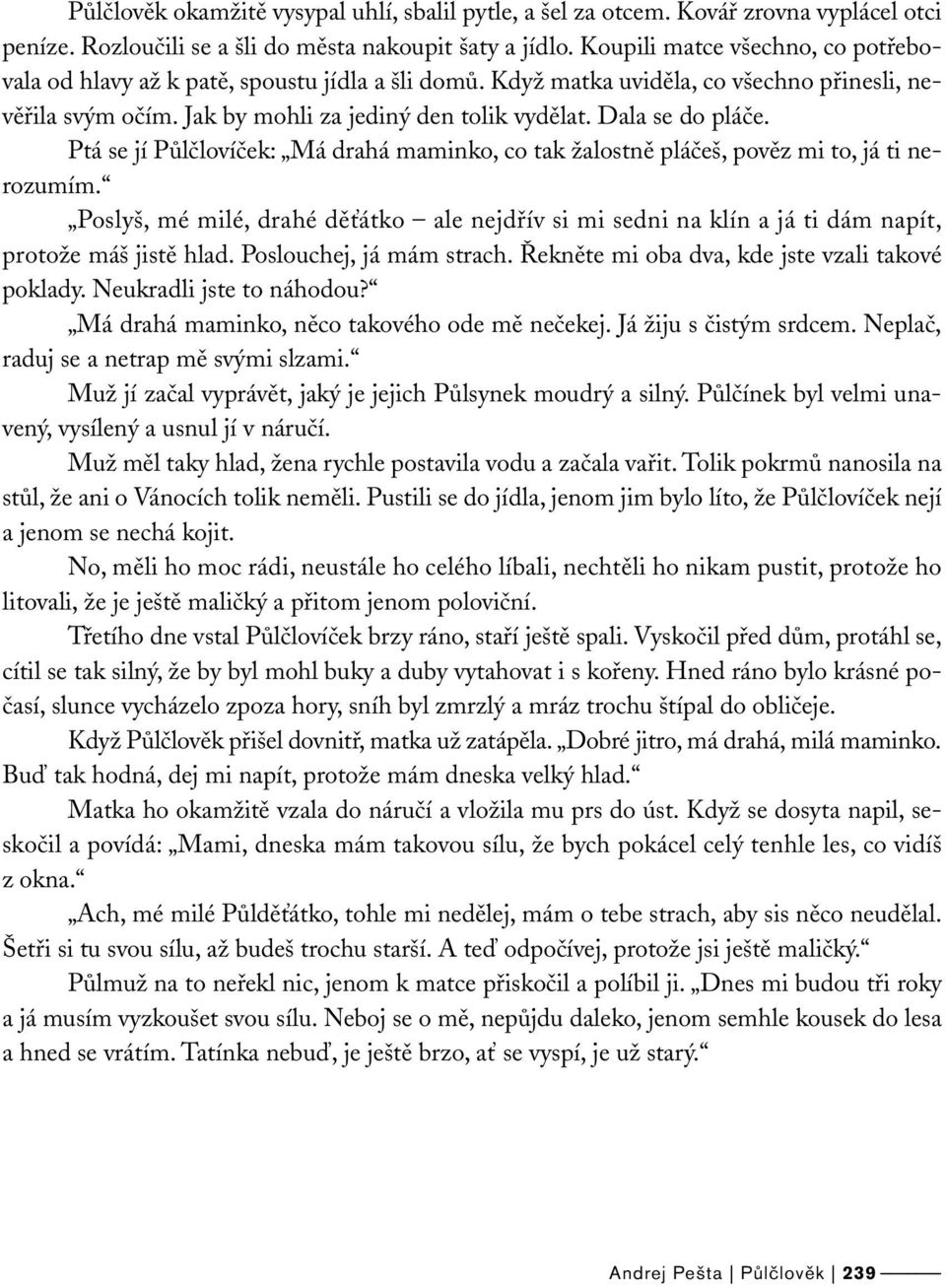 Půlčlověk okamžitě vysypal uhlí, sbalil pytle, a šel za otcem. Kovář zrovna vyplácel otci peníze. Rozloučili se a šli do města nakoupit šaty a jídlo. Koupili matce všechno, co potřebovala od hlavy až k patě, spoustu jídla a šli domů. Když matka uviděla, co všechno přinesli, nevěřila svým očím. Jak by mohli za jediný den tolik vydělat. Dala se do pláče.

Ptá se jí Půlčlovíček: „Má drahá maminko, co tak žalostně pláčeš, pověz mi to, já ti nerozumím.“

„Poslyš, mé milé, drahé děťátko – ale nejdřív si mi sedni na klín a já ti dám napít, protože máš jistě hlad. Poslouchej, já mám strach. Řekněte mi oba dva, kde jste vzali takové poklady. Neukradli jste to náhodou?“

„Má drahá maminko, něco takového ode mě nečekej. Já žiju s čistým srdcem. Neplač, raduj se a netrap mě svými slzami.“

Muž jí začal vyprávět, jaký je jejich Půlsynek moudrý a silný. Půlčínek byl velmi unavený, vysílený a usnul jí v náručí.

Muž měl taky hlad, žena rychle postavila vodu a začala vařit. Tolik pokrmů nanosila na stůl, že ani o Vánocích tolik neměli. Pustili se do jídla, jenom jim bylo líto, že Půlčlovíček nejí a jenom se nechá kojit.

No, měli ho moc rádi, neustále ho celého líbali, nechtěli ho nikam pustit, protože ho litovali, že je ještě maličký a přitom jenom poloviční.

Třetího dne vstal Půlčlovíček brzy ráno, staří ještě spali. Vyskočil před dům, protáhl se, cítil se tak silný, že by byl mohl buky a duby vytahovat i s kořeny. Hned ráno bylo krásné počasí, slunce vycházelo zpoza hory, sníh byl zmrzlý a mráz trochu štípal do obličeje.

Když Půlčlověk přišel dovnitř, matka už zatápěla. „Dobré jitro, má drahá, milá maminko. Buď tak hodná, dej mi napít, protože mám dneska velký hlad.“

Matka ho okamžitě vzala do náručí a vložila mu prs do úst. Když se dosyta napil, seskočil a povídá: „Mami, dneska mám takovou sílu, že bych pokácel celý tenhle les, co vidíš z okna.“

„Ach, mé milé Půlděťátko, tohle mi nedělej, mám o tebe strach, aby sis něco neudělal. Šetři si tu svou sílu, až budeš trochu starší. A teď odpočívej, protože jsi ještě maličký.“

Půlmuž na to neřekl nic, jenom k matce přiskočil a políbil ji. „Dnes mi budou tři roky a já musím vyzkoušet svou sílu. Neboj se o mě, nepůjdu daleko, jenom semhle kousek do lesa a hned se vrátím. Tatínka nebuď, je ještě brzo, ať se vyspí, je už starý.“

Andrej Pešta | Půlčlověk | 239